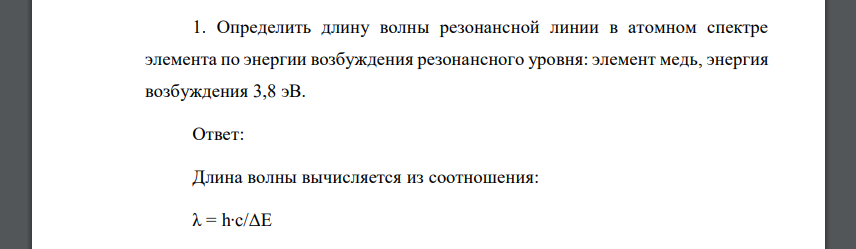 1. Определить длину волны резонансной линии в атомном спектре элемента по энергии возбуждения резонансного уровня: элемент медь, энергия возбуждения 3,8 эВ.

Ответ:

Длина волны вычисляется из соотношения:

$\lambda = h \cdot c / \Delta E$